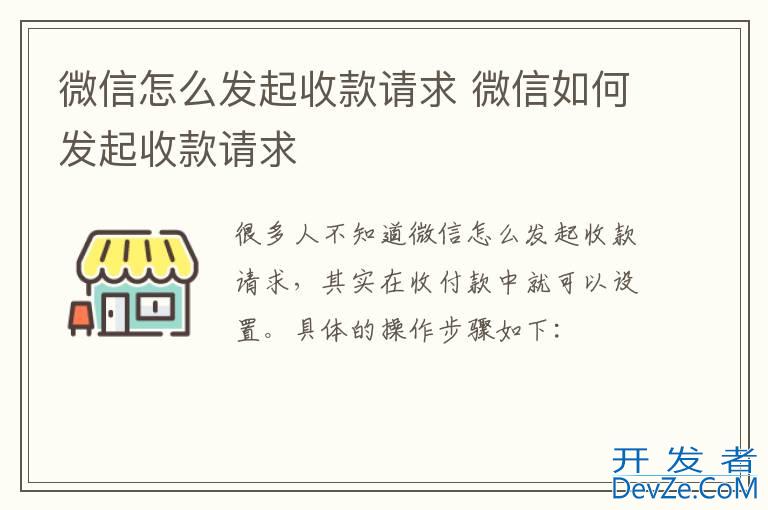 微信怎么发起收款请求 微信如何发起收款请求

很多人不知道微信怎么发起收款请求，其实在收付款中就可以设置。具体的操作步骤如下：

开发者
DevZe.CoM